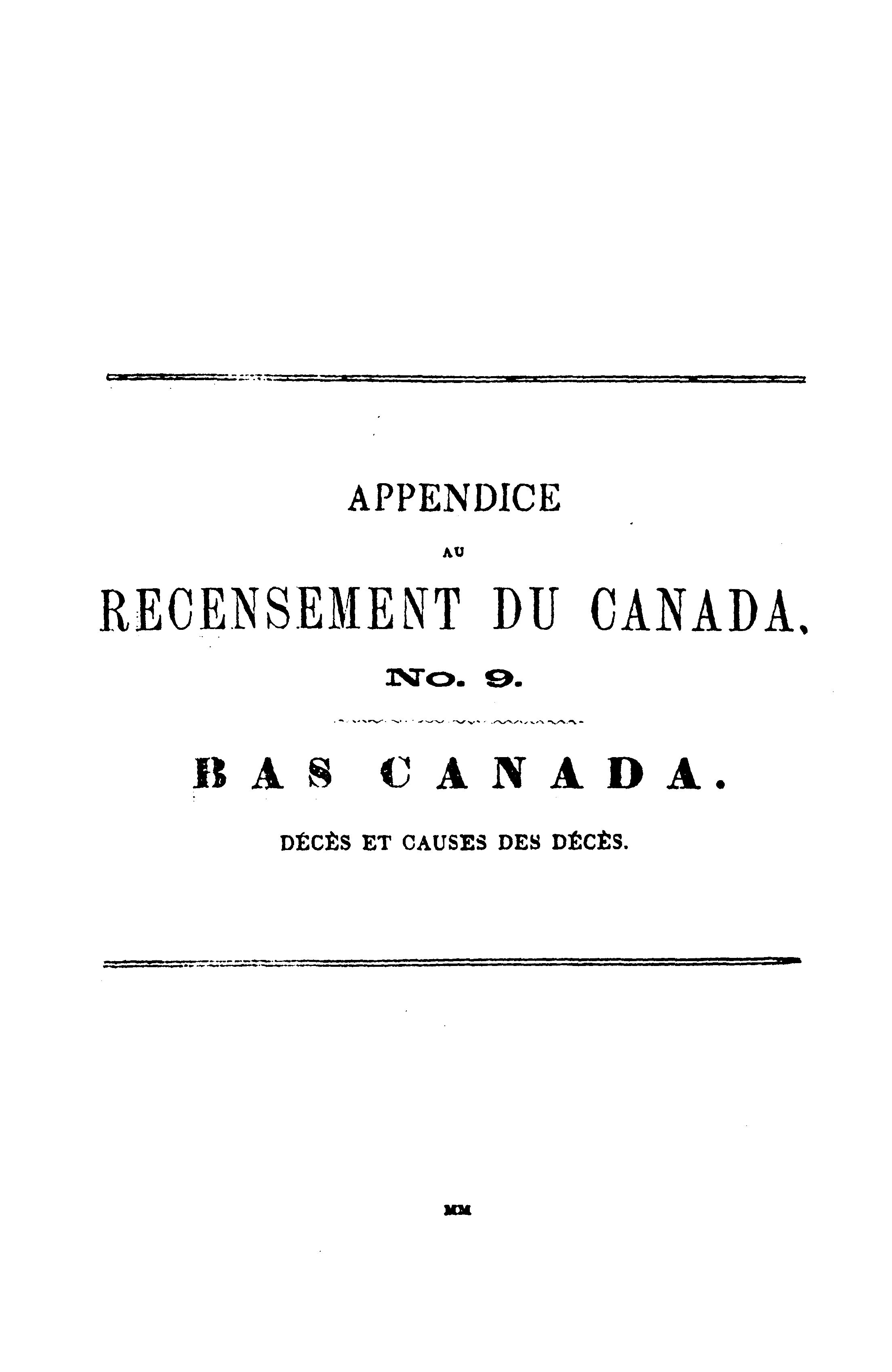 APPENDICE

AU

RECENSEMENT DU CANADA,

No. 9.

BAS CANADA.

DÉCÈS ET CAUSES DES DÉCÈS.

MM